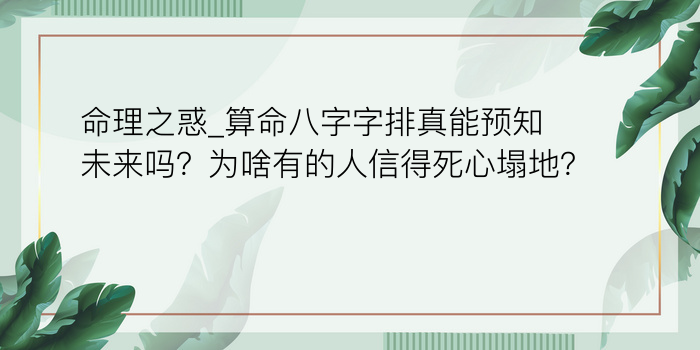 命理之惑_算命八字字排真能预知未来吗？为啥有的人信得死心塌地？